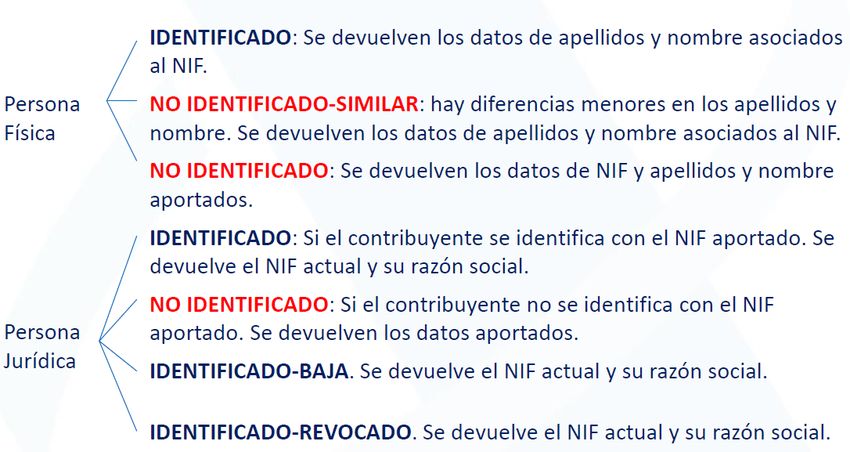 Persona Física

IDENTIFICADO: Se devuelven los datos de apellidos y nombre asociados al NIF.

NO IDENTIFICADO-SIMILAR: hay diferencias menores en los apellidos y nombre. Se devuelven los datos de apellidos y nombre asociados al NIF.

NO IDENTIFICADO: Se devuelven los datos de NIF y apellidos y nombre aportados.

Persona Jurídica

IDENTIFICADO: Si el contribuyente se identifica con el NIF aportado. Se devuelve el NIF actual y su razón social.

NO IDENTIFICADO: Si el contribuyente no se identifica con el NIF aportado. Se devuelven los datos aportados.

IDENTIFICADO-BAJA. Se devuelve el NIF actual y su razón social.

IDENTIFICADO-REVOCADO. Se devuelve el NIF actual y su razón social.